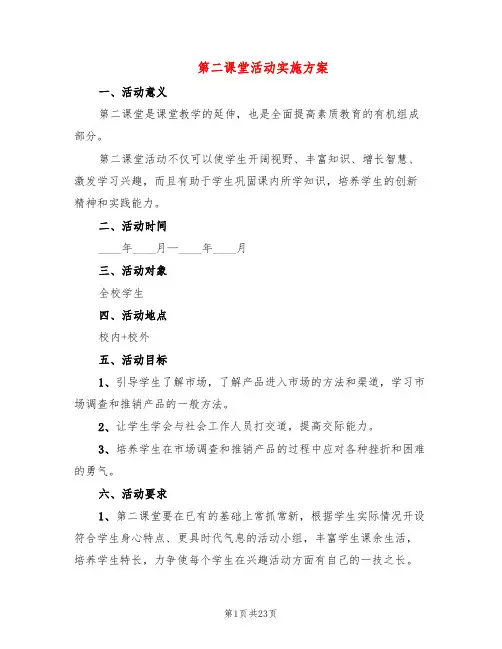 第二课堂活动实施方案

一、活动意义

第二课堂是课堂教学的延伸，也是全面提高素质教育的有机组成部分。

第二课堂活动不仅可以使学生开阔视野、丰富知识、增长智慧、激发学习兴趣，而且有助于学生巩固课内所学知识，培养学生的创新精神和实践能力。

二、活动时间

____年____月—____年____月

三、活动对象

全校学生

四、活动地点

校内+校外

五、活动目标

1、引导学生了解市场，了解产品进入市场的方法和渠道，学习市场调查和推销产品的一般方法。

2、让学生学会与社会工作人员打交道，提高交际能力。

3、培养学生在市场调查和推销产品的过程中应对各种挫折和困难的勇气。

六、活动要求

1、第二课堂要在已有的基础上常抓常新，根据学生实际情况开设符合学生身心特点、更具时代气息的活动小组，丰富学生课余生活，培养学生特长，力争使每个学生在兴趣活动方面有自己的一技之长。

第1页 共23页